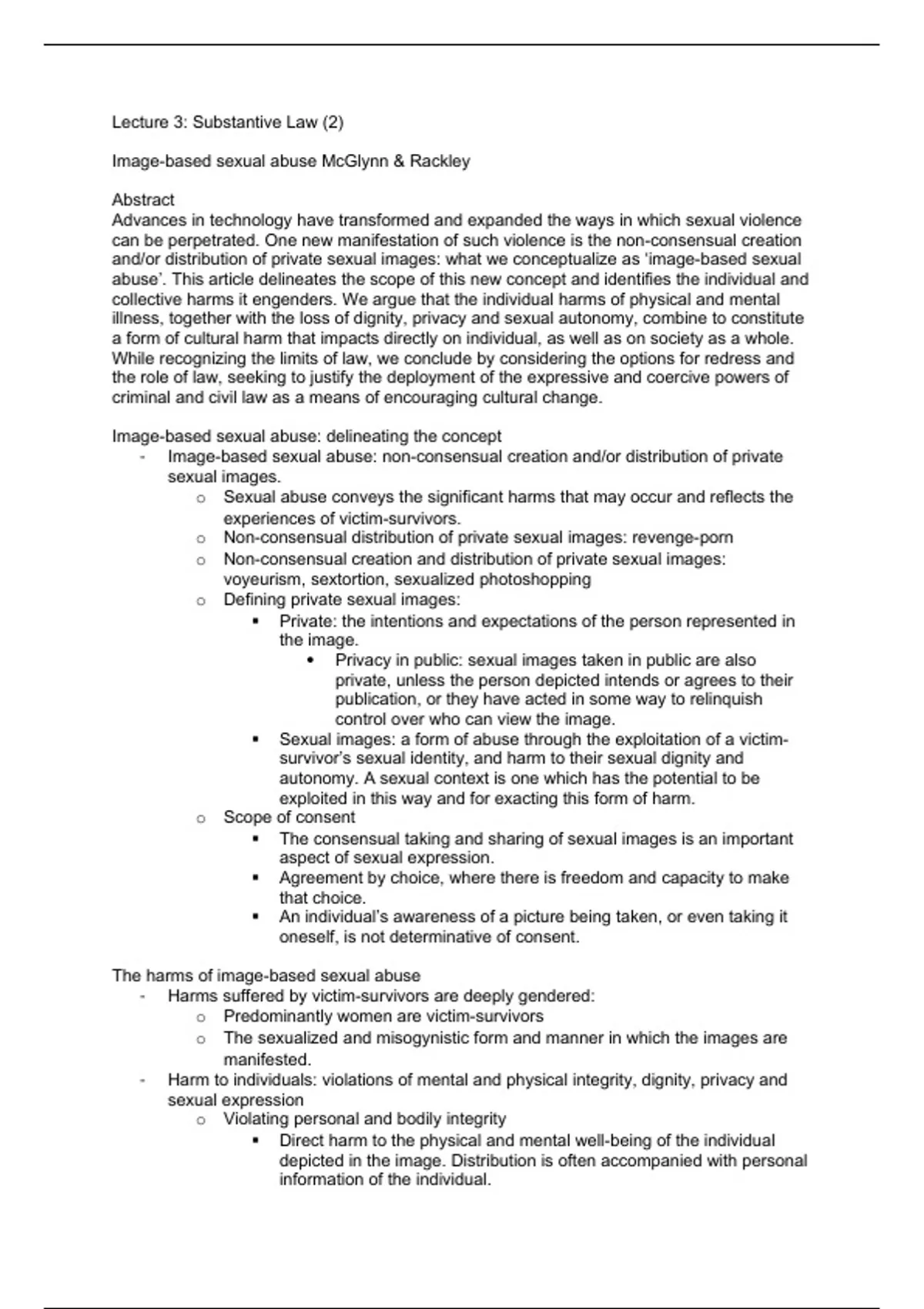 Lecture 3: Substantive Law (2)

Image-based sexual abuse McGlynn & Rackley

Abstract
Advances in technology have transformed and expanded the ways in which sexual violence can be perpetrated. One new manifestation of such violence is the non-consensual creation and/or distribution of private sexual images: what we conceptualize as 'image-based sexual abuse'. This article delineates the scope of this new concept and identifies the individual and collective harms it engenders. We argue that the individual harms of physical and mental illness, together with the loss of dignity, privacy and sexual autonomy, combine to constitute a form of cultural harm that impacts directly on individual, as well as on society as a whole. While recognizing the limits of law, we conclude by considering the options for redress and the role of law, seeking to justify the deployment of the expressive and coercive powers of criminal and civil law as a means of encouraging cultural change.

Image-based sexual abuse: delineating the concept
- Image-based sexual abuse: non-consensual creation and/or distribution of private sexual images.
  o Sexual abuse conveys the significant harms that may occur and reflects the experiences of victim-survivors.
  o Non-consensual distribution of private sexual images: revenge-porn
  o Non-consensual creation and distribution of private sexual images: voyeurism, sextortion, sexualized photoshopping
  o Defining private sexual images:
    ▪ Private: the intentions and expectations of the person represented in the image.
      • Privacy in public: sexual images taken in public are also private, unless the person depicted intends or agrees to their publication, or they have acted in some way to relinquish control over who can view the image.
    ▪ Sexual images: a form of abuse through the exploitation of a victim-survivor's sexual identity, and harm to their sexual dignity and autonomy. A sexual context is one which has the potential to be exploited in this way and for exacting this form of harm.
  o Scope of consent
    ▪ The consensual taking and sharing of sexual images is an important aspect of sexual expression.
    ▪ Agreement by choice, where there is freedom and capacity to make that choice.
    ▪ An individual's awareness of a picture being taken, or even taking it oneself, is not determinative of consent.

The harms of image-based sexual abuse
- Harms suffered by victim-survivors are deeply gendered:
  o Predominantly women are victim-survivors
  o The sexualized and misogynistic form and manner in which the images are manifested.
- Harm to individuals: violations of mental and physical integrity, dignity, privacy and sexual expression
  o Violating personal and bodily integrity
    ▪ Direct harm to the physical and mental well-being of the individual depicted in the image. Distribution is often accompanied with personal information of the individual.